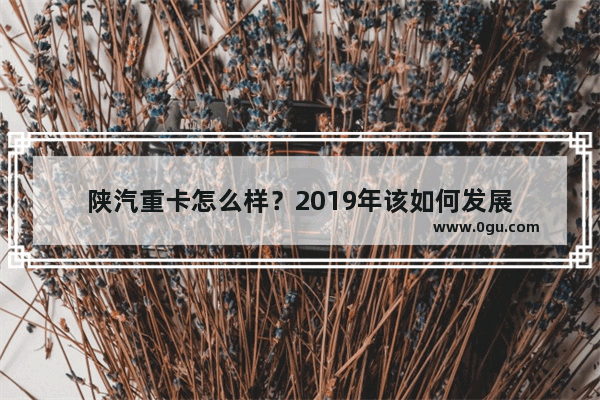 陕汽重卡怎么样？2019年该如何发展
www.0gu.com